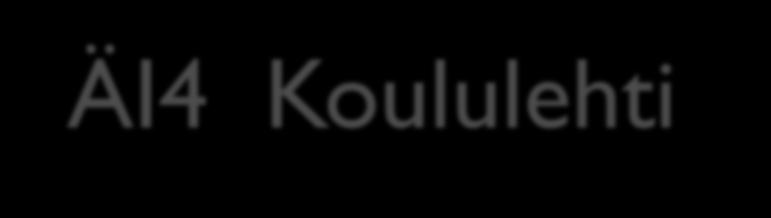 ÄI4 Koululehti